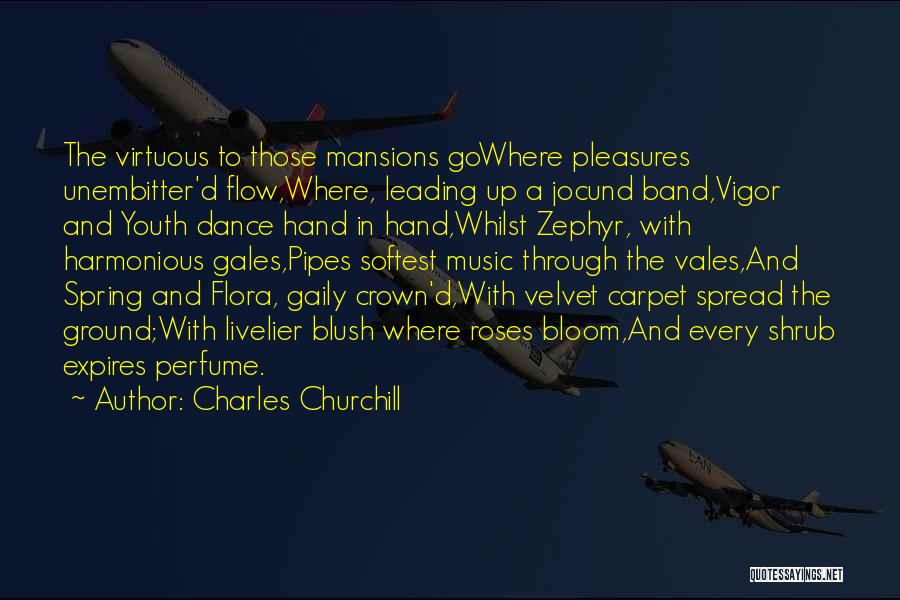 The virtuous to those mansions goWhere pleasures unembitter'd flow,Where, leading up a jocund band,Vigor and Youth dance hand in hand,Whilst Zephyr, with harmonious gales,Pipes softest music through the vales,And Spring and Flora, gaily crown'd,With velvet carpet spread the ground;With livelier blush where roses bloom,And every shrub expires perfume.

~ Author: Charles Churchill

QUOTESSAYINGS.NET